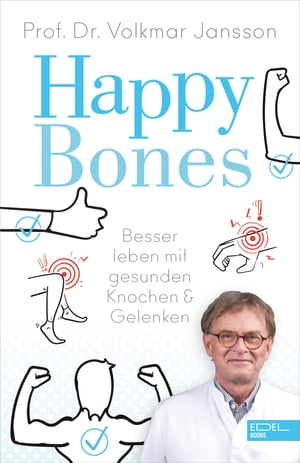 Prof. Dr. Volkmar Jansson

Happy Bones

Besser leben mit gesunden Knochen & Gelenken

EDEL BOOKS